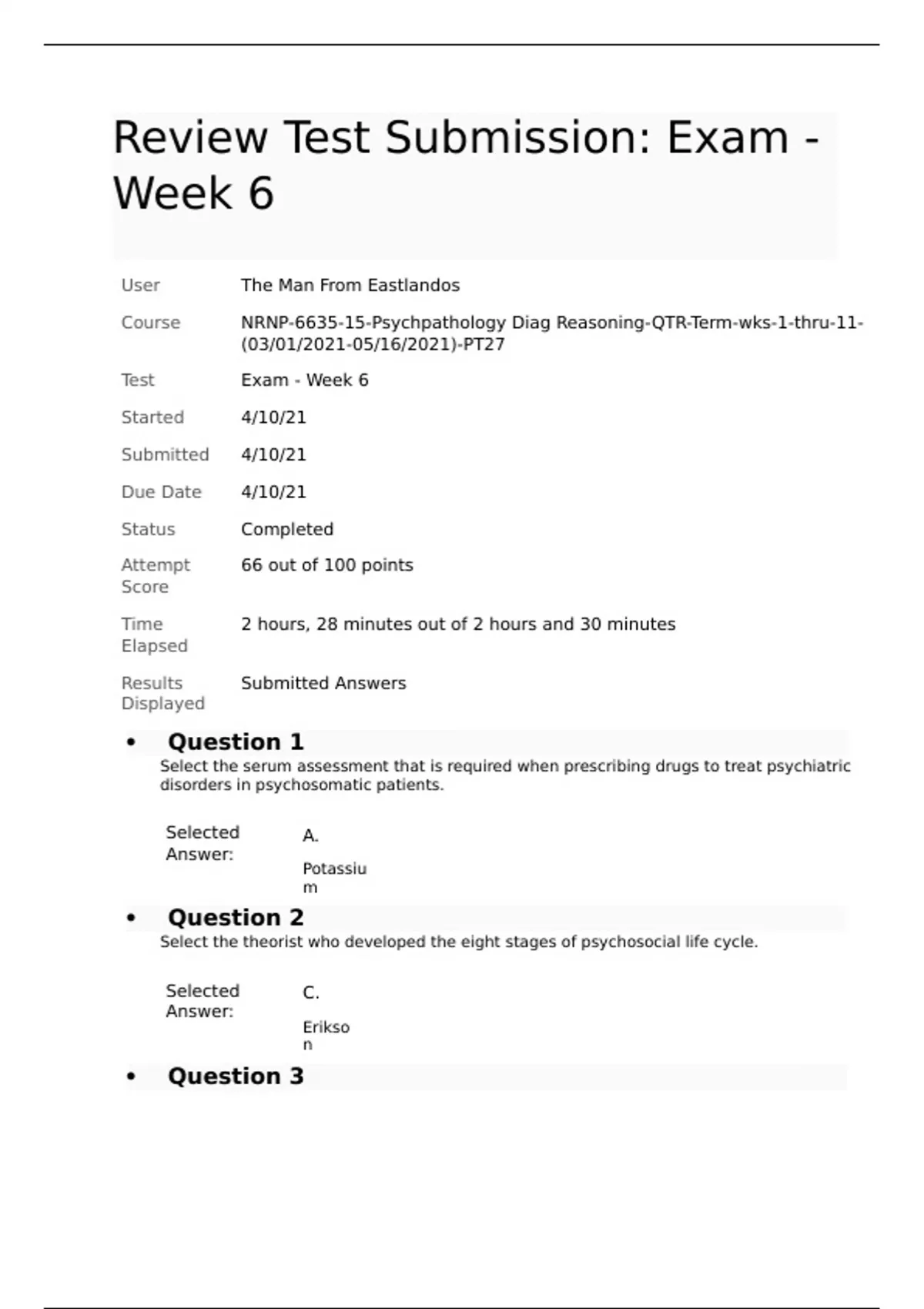 Review Test Submission: Exam - Week 6

| | |
|---|---|
| User | The Man From Eastlandos |
| Course | NRNP-6635-15-Psychpathology Diag Reasoning-QTR-Term-wks-1-thru-11-(03/01/2021-05/16/2021)-PT27 |
| Test | Exam - Week 6 |
| Started | 4/10/21 |
| Submitted | 4/10/21 |
| Due Date | 4/10/21 |
| Status | Completed |
| Attempt Score | 66 out of 100 points |
| Time Elapsed | 2 hours, 28 minutes out of 2 hours and 30 minutes |
| Results Displayed | Submitted Answers |

• Question 1

Select the serum assessment that is required when prescribing drugs to treat psychiatric disorders in psychosomatic patients.

Selected Answer: A. Potassium

• Question 2

Select the theorist who developed the eight stages of psychosocial life cycle.

Selected Answer: C. Erikson

• Question 3